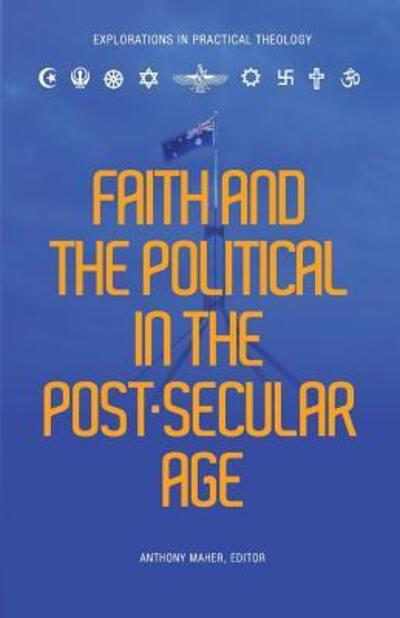 EXPLORATIONS IN PRACTICAL THEOLOGY

FAITH AND THE POLITICAL IN THE POST-SECULAR AGE

ANTHONY MAHER, EDITOR